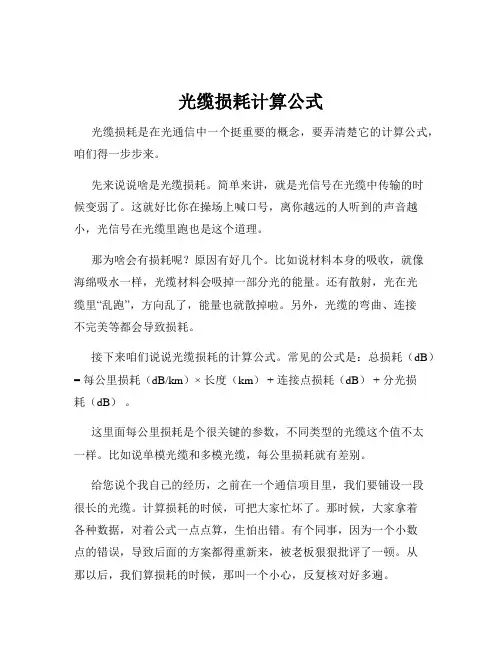 光缆损耗计算公式

光缆损耗是在光通信中一个挺重要的概念，要弄清楚它的计算公式，咱们得一步步来。

先来说说啥是光缆损耗。简单来讲，就是光信号在光缆中传输的时候变弱了。这就好比你在操场上喊口号，离你越远的人听到的声音越小，光信号在光缆里跑也是这个道理。

那为啥会有损耗呢？原因有好几个。比如说材料本身的吸收，就像海绵吸水一样，光缆材料会吸掉一部分光的能量。还有散射，光在光缆里“乱跑”，方向乱了，能量也就散掉啦。另外，光缆的弯曲、连接不完美等都会导致损耗。

接下来咱们说说光缆损耗的计算公式。常见的公式是：总损耗（dB）= 每公里损耗（dB/km）× 长度（km）+ 连接点损耗（dB）+ 分光损耗（dB）。

这里面每公里损耗是个很关键的参数，不同类型的光缆这个值不太一样。比如说单模光缆和多模光缆，每公里损耗就有差别。

给您说个我自己的经历，之前在一个通信项目里，我们要铺设一段很长的光缆。计算损耗的时候，可把大家忙坏了。那时候，大家拿着各种数据，对着公式一点点算，生怕出错。有个同事，因为一个小数点的错误，导致后面的方案都得重新来，被老板狠狠批评了一顿。从那以后，我们算损耗的时候，那叫一个小心，反复核对好多遍。